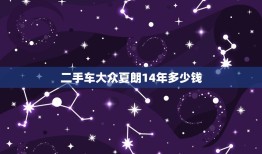 二手车大众夏朗14年多少钱